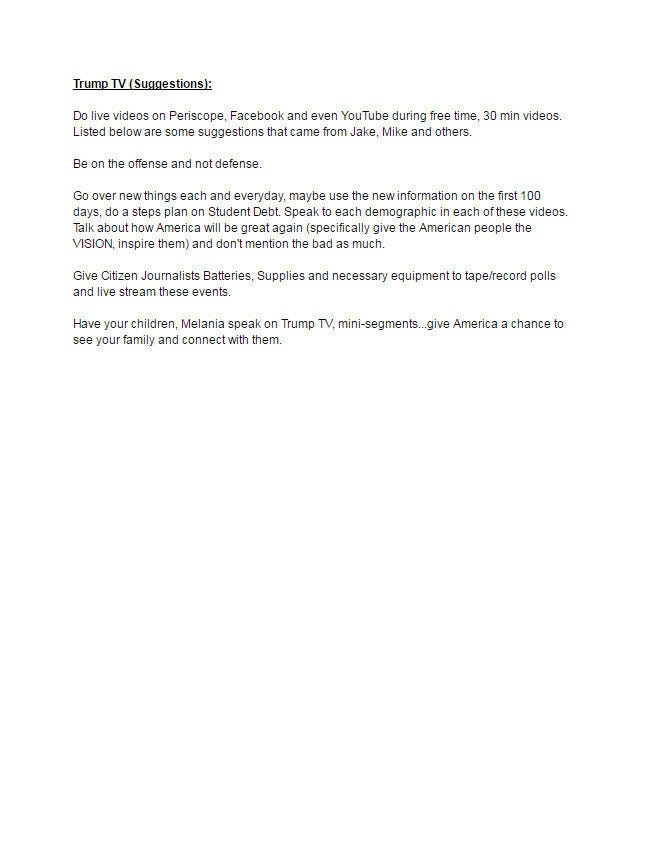 Trump TV (Suggestions):

Do live videos on Periscope, Facebook and even YouTube during free time, 30 min videos. Listed below are some suggestions that came from Jake, Mike and others.

Be on the offense and not defense.

Go over new things each and everyday, maybe use the new information on the first 100 days, do a steps plan on Student Debt. Speak to each demographic in each of these videos. Talk about how America will be great again (specifically give the American people the VISION, inspire them) and don't mention the bad as much.

Give Citizen Journalists Batteries, Supplies and necessary equipment to tape/record polls and live stream these events.

Have your children, Melania speak on Trump TV, mini-segments...give America a chance to see your family and connect with them.